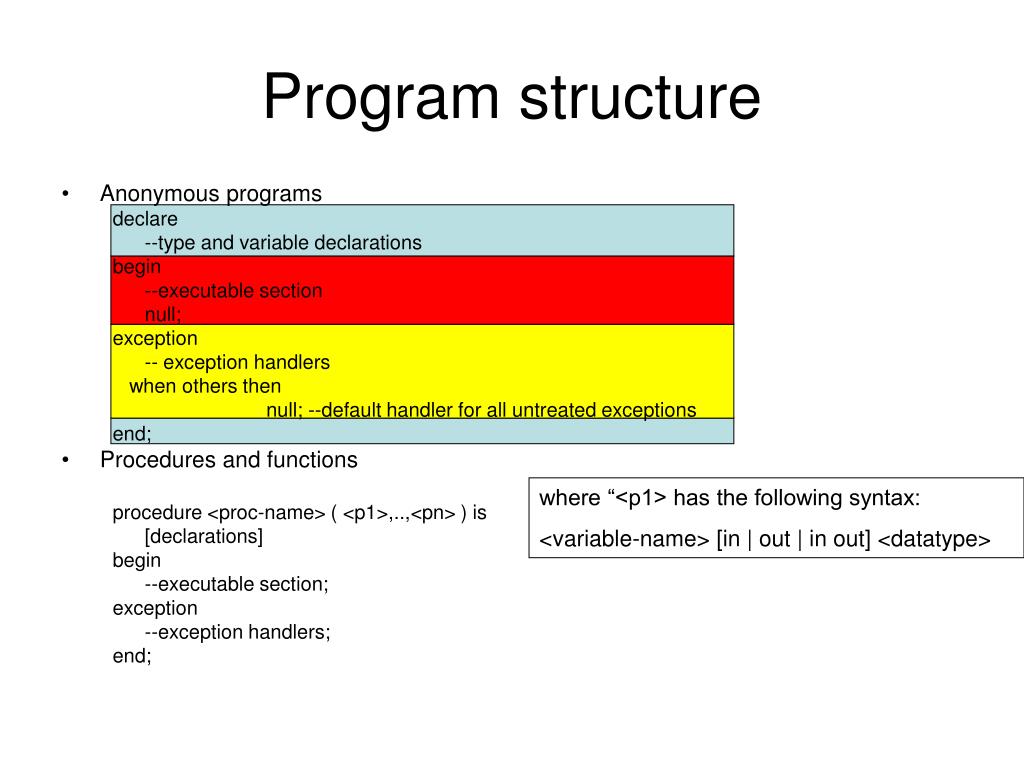 Program structure

• Anonymous programs

declare
--type and variable declarations
begin
--executable section
null;
exception
-- exception handlers
when others then
null; --default handler for all untreated exceptions
end;

• Procedures and functions

procedure <proc-name> ( <p1>,..,<pn> ) is
[declarations]
begin
--executable section;
exception
--exception handlers;
end;

where “<p1> has the following syntax:

<variable-name> [in | out | in out] <datatype>